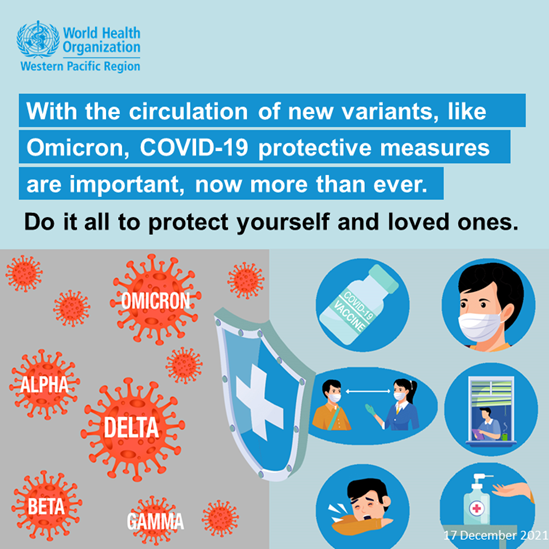 World Health Organization
Western Pacific Region

With the circulation of new variants, like Omicron, COVID-19 protective measures are important, now more than ever.

Do it all to protect yourself and loved ones.

OMICRON

ALPHA

DELTA

BETA

GAMMA

COVID-19 VACCINE

17 December 2021